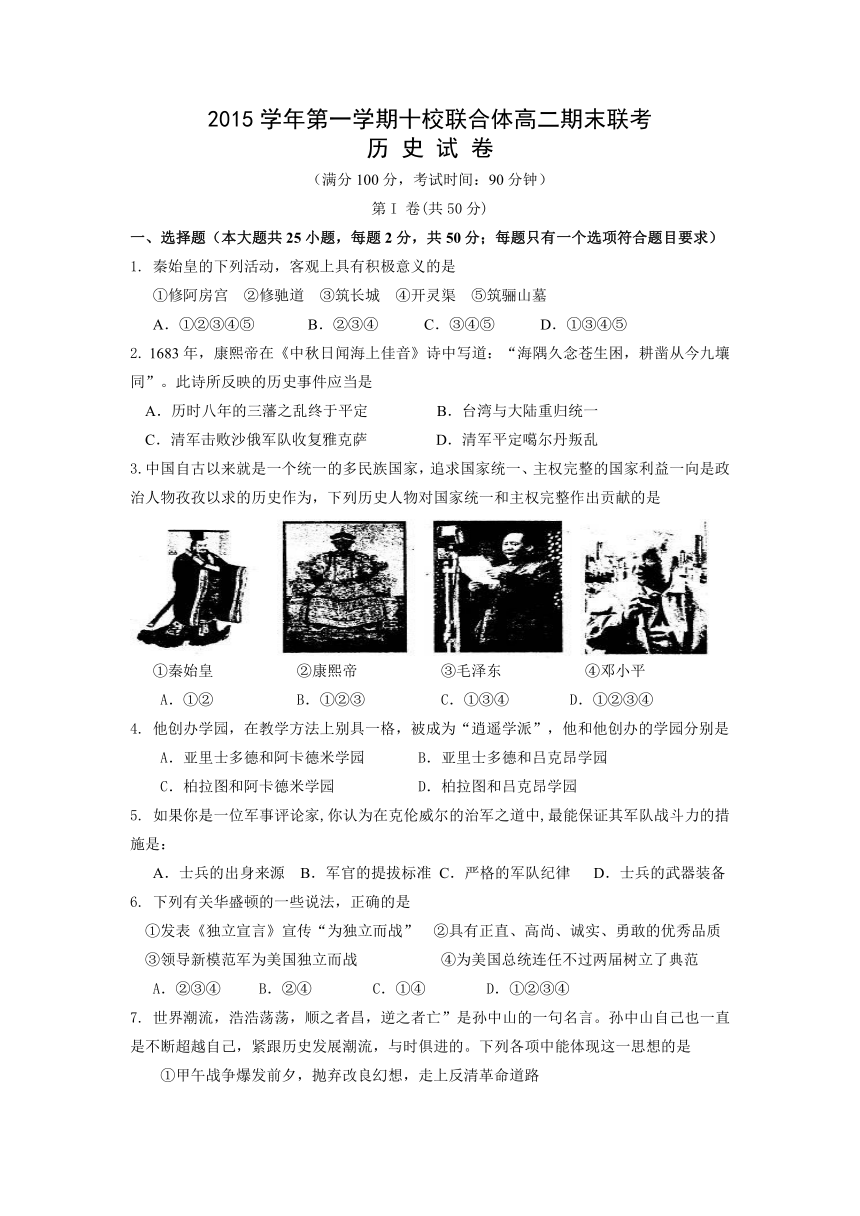 2015 学年第一学期十校联合体高二期末联考
历 史 试 卷
（满分 100 分，考试时间：90 分钟）
第 I 卷(共 50 分)

一、选择题（本大题共 25 小题，每题 2 分，共 50 分；每题只有一个选项符合题目要求）

1. 秦始皇的下列活动，客观上具有积极意义的是
①修阿房宫 ②修驰道 ③筑长城 ④开灵渠 ⑤筑骊山墓
A．①②③④⑤ B．②③④ C．③④⑤ D．①③④⑤

2. 1683 年，康熙帝在《中秋日闻海上佳音》诗中写道：“海隅久念苍生困，耕凿从今九壤同”。此诗所反映的历史事件应当是
A．历时八年的三藩之乱终于平定 B．台湾与大陆重归统一
C．清军击败沙俄军队收复雅克萨 D．清军平定噶尔丹叛乱

3. 中国自古以来就是一个统一的多民族国家，追求国家统一、主权完整的国家利益一向是政治人物孜孜以求的历史作为，下列历史人物对国家统一和主权完整作出贡献的是
①秦始皇 ②康熙帝 ③毛泽东 ④邓小平
A．①② B．①②③ C．①③④ D．①②③④

4. 他创办学园，在教学方法上别具一格，被成为“逍遥学派”，他和他创办的学园分别是
A．亚里士多德和阿卡德米学园 B．亚里士多德和吕克昂学园
C．柏拉图和阿卡德米学园 D．柏拉图和吕克昂学园

5. 如果你是一位军事评论家,你认为在克伦威尔的治军之道中,最能保证其军队战斗力的措施是：
A．士兵的出身来源 B．军官的提拔标准 C．严格的军队纪律 D．士兵的武器装备

6. 下列有关华盛顿的一些说法，正确的是
①发表《独立宣言》宣传“为独立而战” ②具有正直、高尚、诚实、勇敢的优秀品质
③领导新模范军为美国独立而战 ④为美国总统连任不过两届树立了典范
A．②③④ B．②④ C．①④ D．①②③④

7. 世界潮流，浩浩荡荡，顺之者昌，逆之者亡”是孙中山的一句名言。孙中山自己也一直是不断超越自己，紧跟历史发展潮流，与时俱进的。下列各项中能体现这一思想的是
①甲午战争爆发前夕，抛弃改良幻想，走上反清革命道路